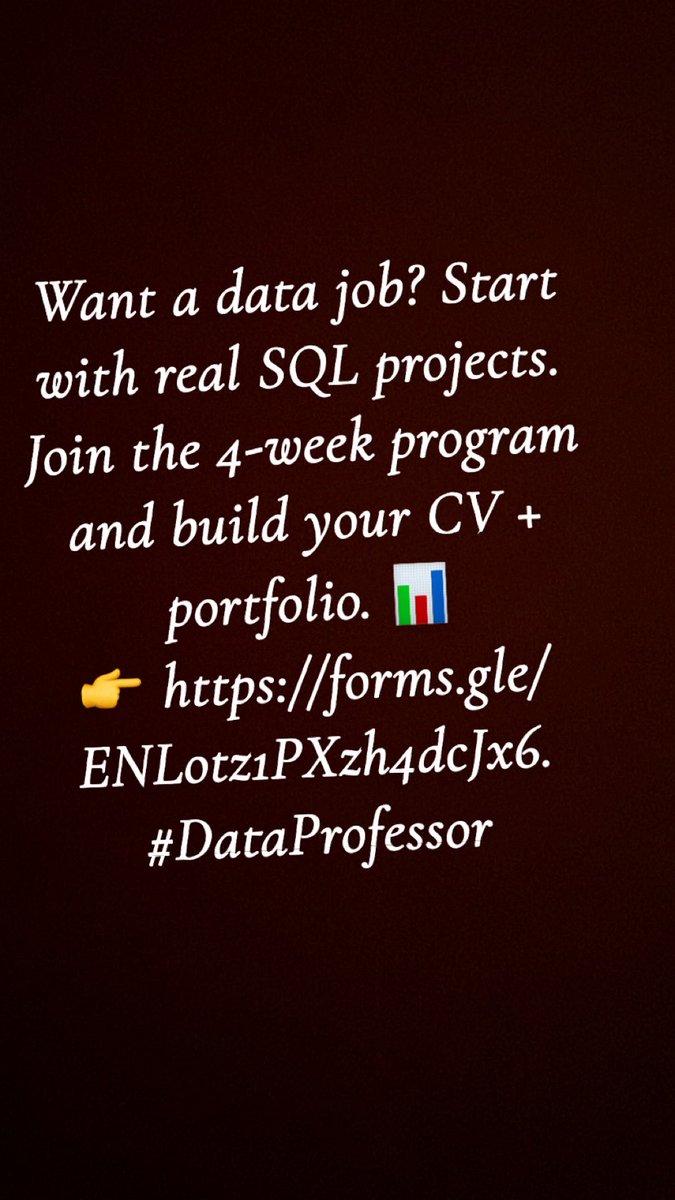 Want a data job? Start with real SQL projects. Join the 4-week program and build your CV + portfolio. 📊
👉 https://forms.gle/ENLotz1PXzh4dcJx6.
#DataProfessor